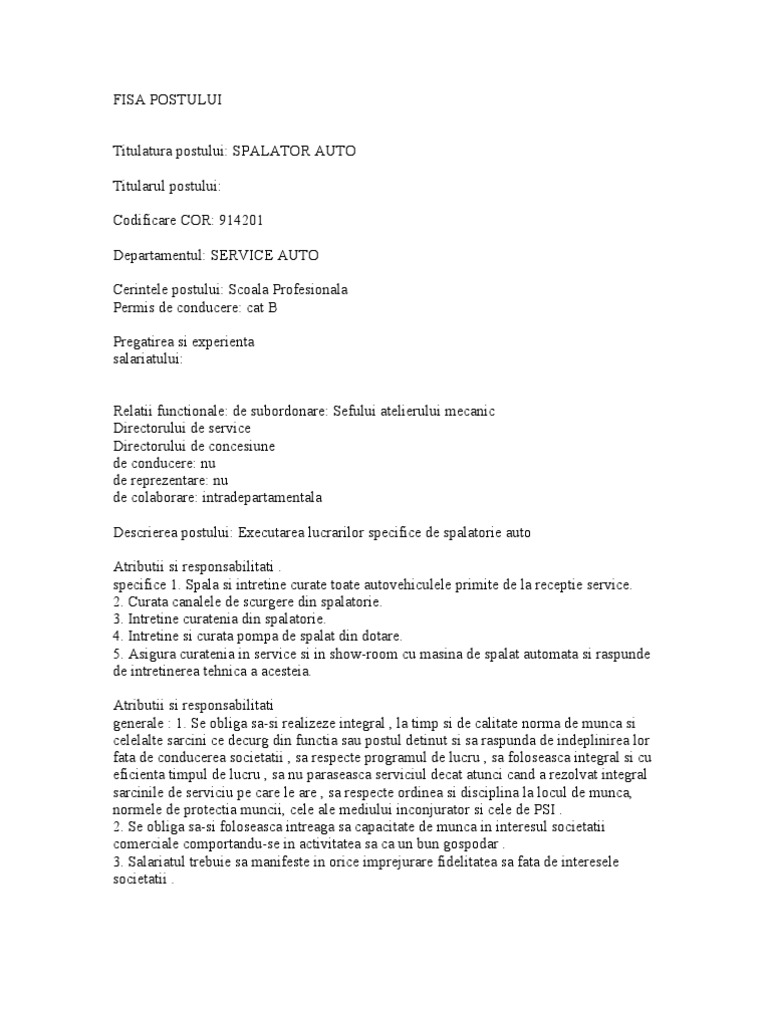 FISA POSTULUI

Titulatura postului: SPALATOR AUTO

Titularul postului:

Codificare COR: 914201

Departamentul: SERVICE AUTO

Cerintele postului: Scoala Profesionala
Permis de conducere: cat B

Pregatirea si experienta
salariatului:

Relatii functionale: de subordonare: Sefului atelierului mecanic
Directorului de service
Directorului de concesiune
de conducere: nu
de reprezentare: nu
de colaborare: intradepartamentala

Descrierea postului: Executarea lucrarilor specifice de spalatorie auto

Atributii si responsabilitati .
specifice 1. Spala si intretine curate toate autovehiculele primite de la receptie service.
2. Curata canalele de scurgere din spalatorie.
3. Intretine curatenia din spalatorie.
4. Intretine si curata pompa de spalat din dotare.
5. Asigura curatenia in service si in show-room cu masina de spalat automata si raspunde de intretinerea tehnica a acesteia.

Atributii si responsabilitati
generale : 1. Se obliga sa-si realizeze integral , la timp si de calitate norma de munca si celelalte sarcini ce decurg din functia sau postul detinut si sa raspunda de indeplinirea lor fata de conducerea societatii , sa respecte programul de lucru , sa foloseasca integral si cu eficienta timpul de lucru , sa nu paraseasca serviciul decat atunci cand a rezolvat integral sarcinile de serviciu pe care le are , sa respecte ordinea si disciplina la locul de munca, normele de protectia muncii, cele ale mediului inconjurator si cele de PSI .
2. Se obliga sa-si foloseasca intreaga sa capacitate de munca in interesul societatii comerciale comportandu-se in activitatea sa ca un bun gospodar .
3. Salariatul trebuie sa manifeste in orice imprejurare fidelitatea sa fata de interesele societatii .